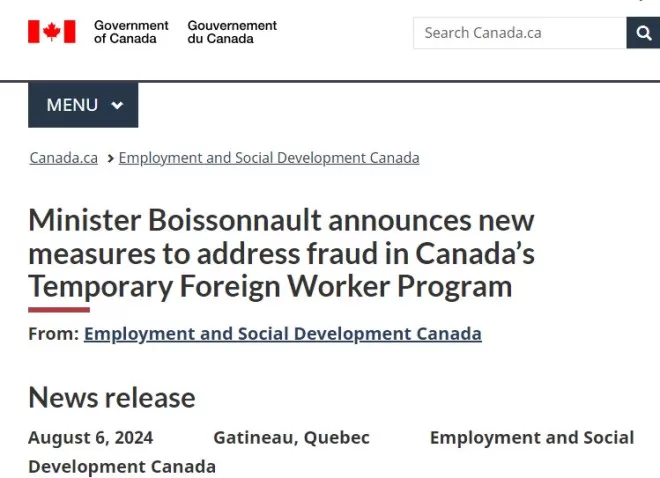 Government of Canada Gouvernement du Canada

Search Canada.ca

MENU

Canada.ca > Employment and Social Development Canada

Minister Boissonnault announces new measures to address fraud in Canada's Temporary Foreign Worker Program

From: Employment and Social Development Canada

News release

August 6, 2024 Gatineau, Quebec Employment and Social Development Canada